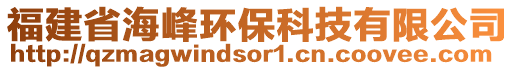 福建省海峰环保科技有限公司
http://qzmagwindsor1.cn.coovee.com